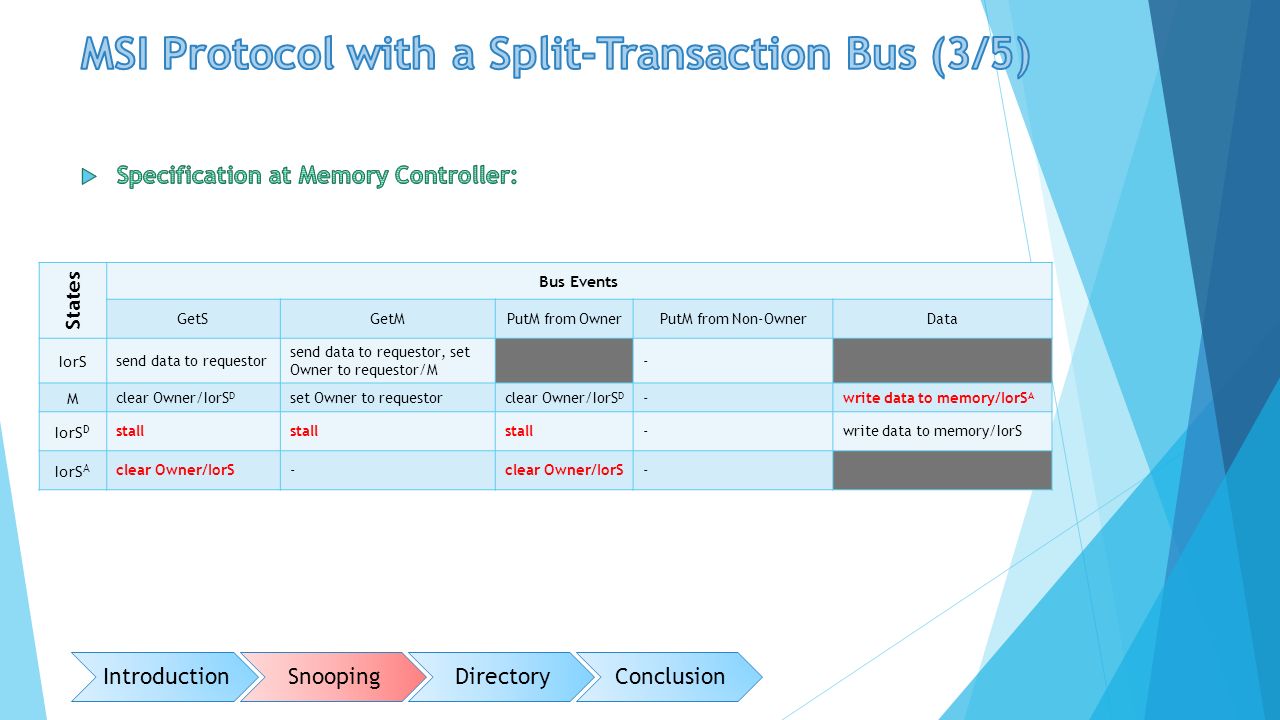 MSI Protocol with a Split-Transaction Bus (3/5)

Specification at Memory Controller:

| States | Bus Events | | | | |
|---|---|---|---|---|---|
| | GetS | GetM | PutM from Owner | PutM from Non-Owner | Data |
| IorS | send data to requestor | send data to requestor, set Owner to requestor/M | | - | |
| M | clear Owner/IorS$^D$ | set Owner to requestor | clear Owner/IorS$^D$ | - | write data to memory/IorS$^A$ |
| IorS$^D$ | stall | stall | stall | - | write data to memory/IorS |
| IorS$^A$ | clear Owner/IorS | - | clear Owner/IorS | - | |

Introduction Snooping Directory Conclusion